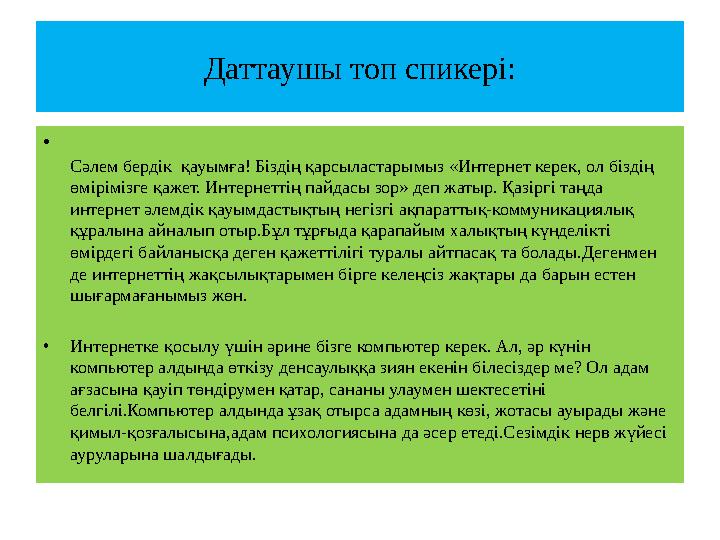 Даттаушы топ спикері:

•

Сәлем бердік қауымға! Біздің қарсыластарымыз «Интернет керек, ол біздің өмірімізге қажет. Интернеттің пайдасы зор» деп жатыр. Қазіргі таңда интернет әлемдік қауымдастықтың негізгі ақпараттық-коммуникациялық құралына айналып отыр.Бұл тұрғыда қарапайым халықтың күнделікті өмірдегі байланысқа деген қажеттілігі туралы айтпасақ та болады.Дегенмен де интернеттің жақсылықтарымен бірге келеңсіз жақтары да барын естен шығармағанымыз жөн.

• Интернетке қосылу үшін әрине бізге компьютер керек. Ал, әр күнін компьютер алдында өткізу денсаулыққа зиян екенін білесіздер ме? Ол адам ағзасына қауіп төндірумен қатар, сананы улаумен шектесетіні белгілі.Компьютер алдында ұзақ отырса адамның көзі, жотасы ауырады және қимыл-қозғалысына,адам психологиясына да әсер етеді.Сезімдік нерв жүйесі ауруларына шалдығады.